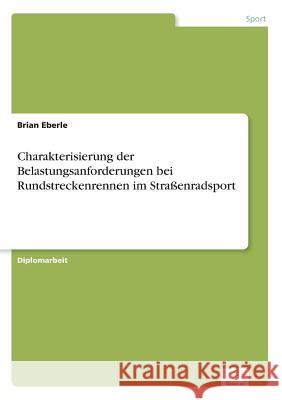 Sport

Brian Eberle

Charakterisierung der Belastungsanforderungen bei Rundstreckenrennen im Straßenradsport

Diplomarbeit

Kraina Książek